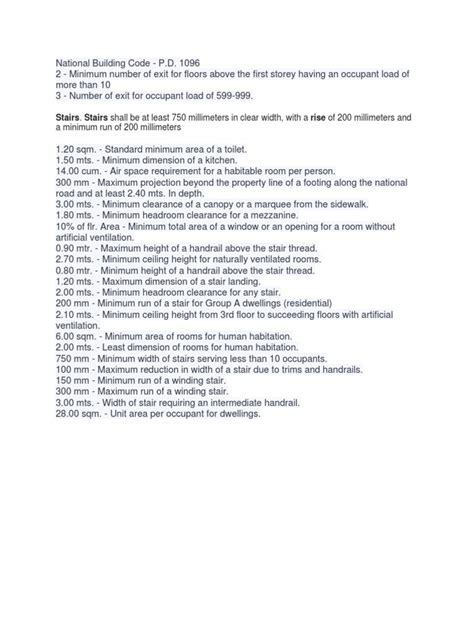 National Building Code - P.D. 1096
2 - Minimum number of exit for floors above the first storey having an occupant load of more than 10
3 - Number of exit for occupant load of 599-999.

Stairs. Stairs shall be at least 750 millimeters in clear width, with a rise of 200 millimeters and a minimum run of 200 millimeters

1.20 sqm. - Standard minimum area of a toilet.
1.50 mts. - Minimum dimension of a kitchen.
14.00 cum. - Air space requirement for a habitable room per person.
300 mm - Maximum projection beyond the property line of a footing along the national road and at least 2.40 mts. In depth.
3.00 mts. - Minimum clearance of a canopy or a marquee from the sidewalk.
1.80 mts. - Minimum headroom clearance for a mezzanine.
10% of flr. Area - Minimum total area of a window or an opening for a room without artificial ventilation.
0.90 mtr. - Maximum height of a handrail above the stair thread.
2.70 mts. - Minimum ceiling height for naturally ventilated rooms.
0.80 mtr. - Minimum height of a handrail above the stair thread.
1.20 mts. - Maximum dimension of a stair landing.
2.00 mts. - Minimum headroom clearance for any stair.
200 mm - Minimum run of a stair for Group A dwellings (residential)
2.10 mts. - Minimum ceiling height from 3rd floor to succeeding floors with artificial ventilation.
6.00 sqm. - Minimum area of rooms for human habitation.
2.00 mts. - Least dimension of rooms for human habitation.
750 mm - Minimum width of stairs serving less than 10 occupants.
100 mm - Maximum reduction in width of a stair due to trims and handrails.
150 mm - Minimum run of a winding stair.
300 mm - Maximum run of a winding stair.
3.00 mts. - Width of stair requiring an intermediate handrail.
28.00 sqm. - Unit area per occupant for dwellings.